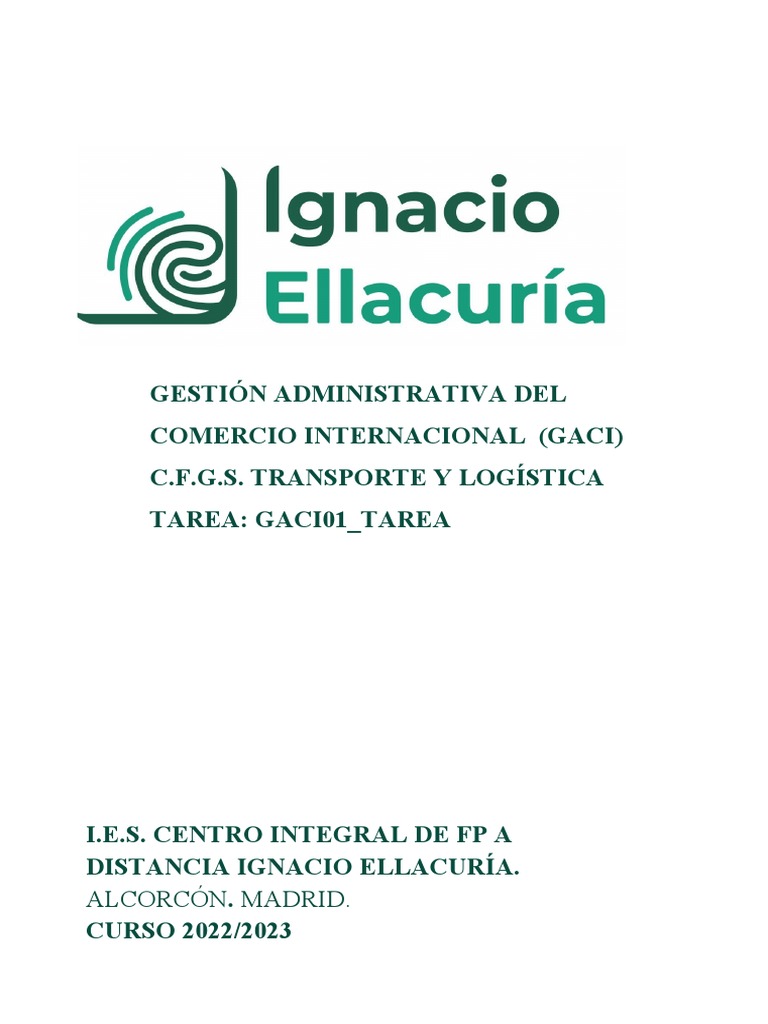 Ignacio
Ellacuría

GESTIÓN ADMINISTRATIVA DEL COMERCIO INTERNACIONAL (GACI)
C.F.G.S. TRANSPORTE Y LOGÍSTICA
TAREA: GACI01_TAREA

I.E.S. CENTRO INTEGRAL DE FP A DISTANCIA IGNACIO ELLACURÍA.
ALCORCÓN. MADRID.
CURSO 2022/2023